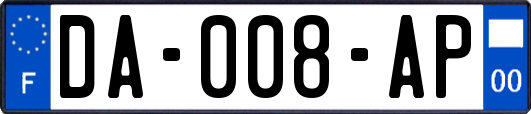 F
DA-008-AP
00